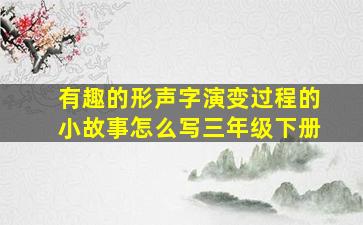 有趣的形声字演变过程的小故事怎么写三年级下册